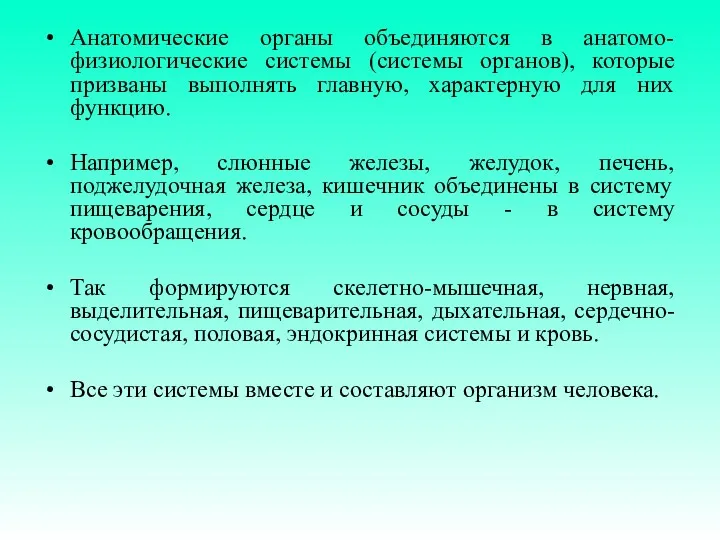 • Анатомические органы объединяются в анатомо-физиологические системы (системы органов), которые призваны выполнять главную, характерную для них функцию.

• Например, слюнные железы, желудок, печень, поджелудочная железа, кишечник объединены в систему пищеварения, сердце и сосуды - в систему кровообращения.

• Так формируются скелетно-мышечная, нервная, выделительная, пищеварительная, дыхательная, сердечно-сосудистая, половая, эндокринная системы и кровь.

• Все эти системы вместе и составляют организм человека.